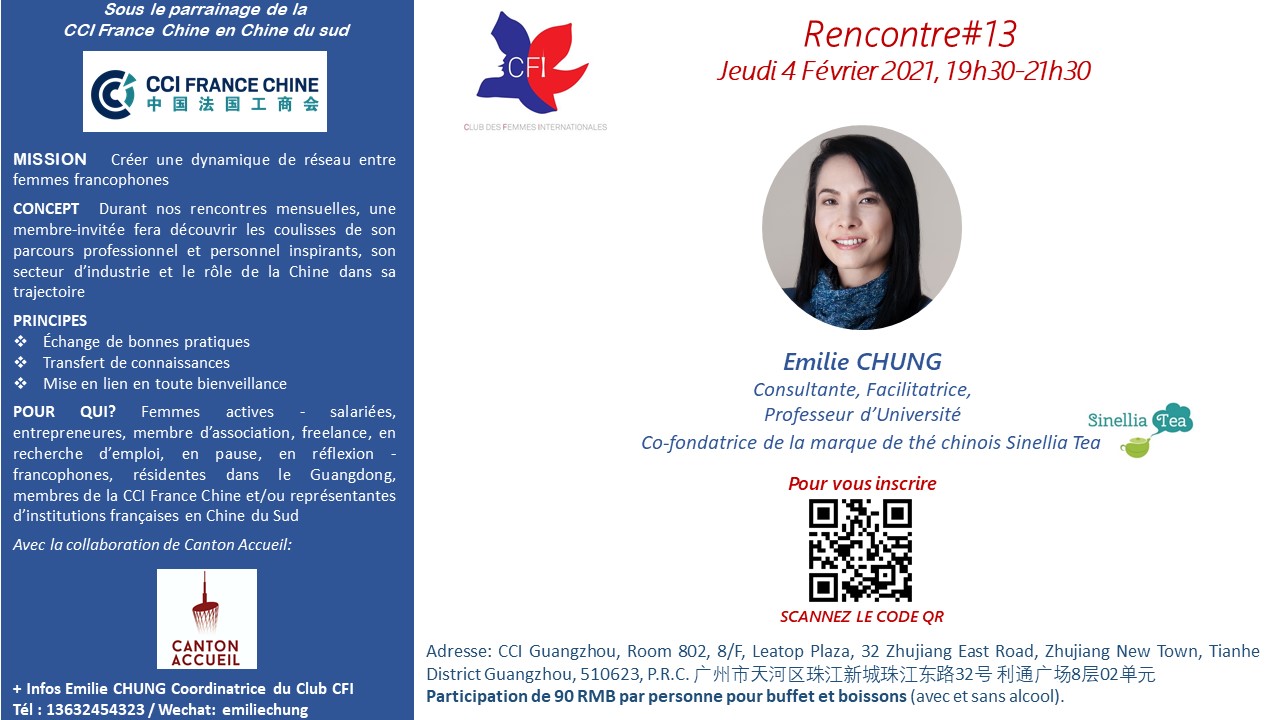 Sous le parrainage de la
CCI France Chine en Chine du sud

CCI FRANCE CHINE
中国法国工商会

MISSION Créer une dynamique de réseau entre femmes francophones

CONCEPT Durant nos rencontres mensuelles, une membre-invitée fera découvrir les coulisses de son parcours professionnel et personnel inspirants, son secteur d'industrie et le rôle de la Chine dans sa trajectoire

PRINCIPES
❖ Échange de bonnes pratiques
❖ Transfert de connaissances
❖ Mise en lien en toute bienveillance

POUR QUI? Femmes actives - salariées, entrepreneures, membre d'association, freelance, en recherche d'emploi, en pause, en réflexion - francophones, résidentes dans le Guangdong, membres de la CCI France Chine et/ou représentantes d'institutions françaises en Chine du Sud

Avec la collaboration de Canton Accueil:

CANTON ACCUEIL

+ Infos Emilie CHUNG Coordinatrice du Club CFI
Tél : 13632454323 / Wechat: emiliechung

CFI
CLUB DES FEMMES INTERNATIONALES

Rencontre#13
Jeudi 4 Février 2021, 19h30-21h30

Emilie CHUNG
Consultante, Facilitatrice,
Professeur d'Université
Co-fondatrice de la marque de thé chinois Sinellia Tea

Sinellia Tea

Pour vous inscrire

SCANNEZ LE CODE QR

Adresse: CCI Guangzhou, Room 802, 8/F, Leatop Plaza, 32 Zhujiang East Road, Zhujiang New Town, Tianhe District Guangzhou, 510623, P.R.C. 广州市天河区珠江新城珠江东路32号 利通广场8层02单元
Participation de 90 RMB par personne pour buffet et boissons (avec et sans alcool).